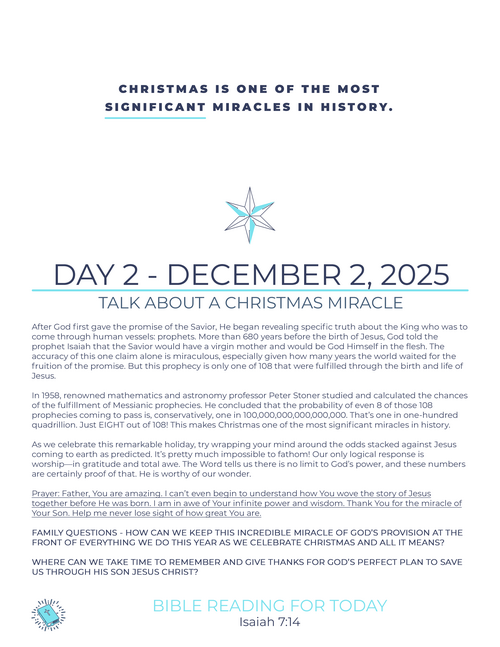 CHRISTMAS IS ONE OF THE MOST SIGNIFICANT MIRACLES IN HISTORY.

DAY 2 - DECEMBER 2, 2025

TALK ABOUT A CHRISTMAS MIRACLE

After God first gave the promise of the Savior, He began revealing specific truth about the King who was to come through human vessels: prophets. More than 680 years before the birth of Jesus, God told the prophet Isaiah that the Savior would have a virgin mother and would be God Himself in the flesh. The accuracy of this one claim alone is miraculous, especially given how many years the world waited for the fruition of the promise. But this prophecy is only one of 108 that were fulfilled through the birth and life of Jesus.

In 1958, renowned mathematics and astronomy professor Peter Stoner studied and calculated the chances of the fulfillment of Messianic prophecies. He concluded that the probability of even 8 of those 108 prophecies coming to pass is, conservatively, one in 100,000,000,000,000,000. That's one in one-hundred quadrillion. Just EIGHT out of 108! This makes Christmas one of the most significant miracles in history.

As we celebrate this remarkable holiday, try wrapping your mind around the odds stacked against Jesus coming to earth as predicted. It's pretty much impossible to fathom! Our only logical response is worship—in gratitude and total awe. The Word tells us there is no limit to God's power, and these numbers are certainly proof of that. He is worthy of our wonder.

Prayer: Father, You are amazing. I can't even begin to understand how You wove the story of Jesus together before He was born. I am in awe of Your infinite power and wisdom. Thank You for the miracle of Your Son. Help me never lose sight of how great You are.

FAMILY QUESTIONS - HOW CAN WE KEEP THIS INCREDIBLE MIRACLE OF GOD'S PROVISION AT THE FRONT OF EVERYTHING WE DO THIS YEAR AS WE CELEBRATE CHRISTMAS AND ALL IT MEANS?

WHERE CAN WE TAKE TIME TO REMEMBER AND GIVE THANKS FOR GOD'S PERFECT PLAN TO SAVE US THROUGH HIS SON JESUS CHRIST?

BIBLE READING FOR TODAY
Isaiah 7:14